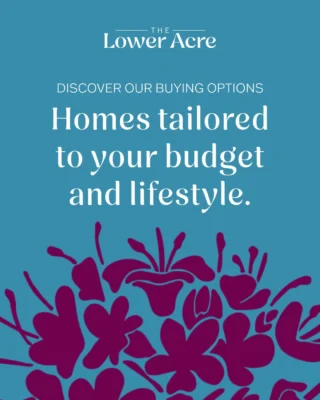 THE
Lower Acre

DISCOVER OUR BUYING OPTIONS

Homes tailored to your budget and lifestyle.